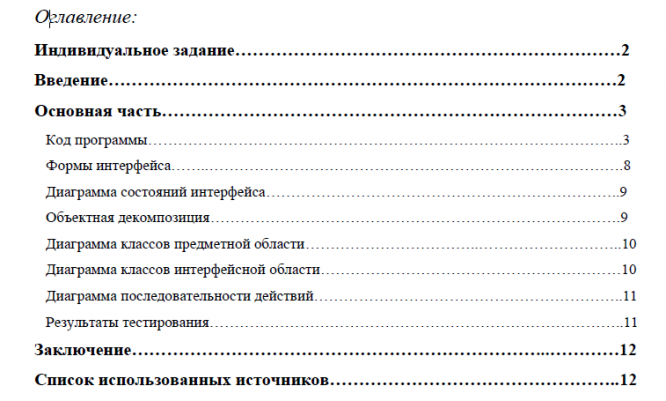 Оглавление:

Индивидуальное задание 2

Введение 2

Основная часть 3

Код программы 3

Формы интерфейса 8

Диаграмма состояний интерфейса 9

Объектная декомпозиция 9

Диаграмма классов предметной области 10

Диаграмма классов интерфейсной области 10

Диаграмма последовательности действий 11

Результаты тестирования 11

Заключение 12

Список использованных источников 12